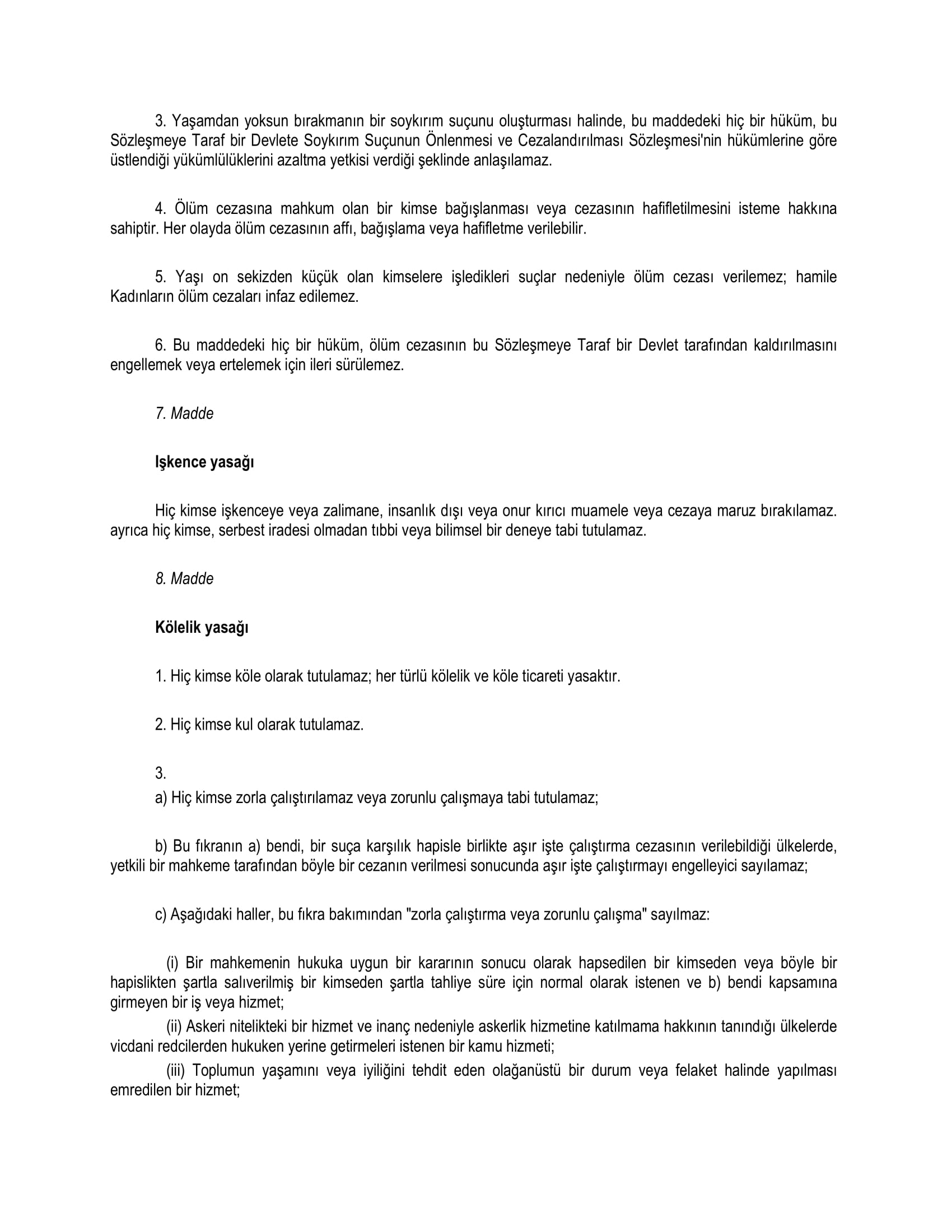 3. Yaşamdan yoksun bırakmanın bir soykırım suçunu oluşturması halinde, bu maddedeki hiç bir hüküm, bu Sözleşmeye Taraf bir Devlete Soykırım Suçunun Önlenmesi ve Cezalandırılması Sözleşmesi'nin hükümlerine göre üstlendiği yükümlülüklerini azaltma yetkisi verdiği şeklinde anlaşılamaz.

4. Ölüm cezasına mahkum olan bir kimse bağışlanması veya cezasının hafifletilmesini isteme hakkına sahiptir. Her olayda ölüm cezasının affı, bağışlama veya hafifletme verilebilir.

5. Yaşı on sekizden küçük olan kimselere işledikleri suçlar nedeniyle ölüm cezası verilemez; hamile Kadınların ölüm cezaları infaz edilemez.

6. Bu maddedeki hiç bir hüküm, ölüm cezasının bu Sözleşmeye Taraf bir Devlet tarafından kaldırılmasını engellemek veya ertelemek için ileri sürülemez.

7. Madde

Işkence yasağı

Hiç kimse işkenceye veya zalimane, insanlık dışı veya onur kırıcı muamele veya cezaya maruz bırakılamaz. ayrıca hiç kimse, serbest iradesi olmadan tıbbi veya bilimsel bir deneye tabi tutulamaz.

8. Madde

Kölelik yasağı

1. Hiç kimse köle olarak tutulamaz; her türlü kölelik ve köle ticareti yasaktır.

2. Hiç kimse kul olarak tutulamaz.

3.
a) Hiç kimse zorla çalıştırılamaz veya zorunlu çalışmaya tabi tutulamaz;

b) Bu fıkranın a) bendi, bir suça karşılık hapisle birlikte aşır işte çalıştırma cezasının verilebildiği ülkelerde, yetkili bir mahkeme tarafından böyle bir cezanın verilmesi sonucunda aşır işte çalıştırmayı engelleyici sayılamaz;

c) Aşağıdaki haller, bu fıkra bakımından "zorla çalıştırma veya zorunlu çalışma" sayılmaz:

(i) Bir mahkemenin hukuka uygun bir kararının sonucu olarak hapsedilen bir kimseden veya böyle bir hapislikten şartla salıverilmiş bir kimseden şartla tahliye süre için normal olarak istenen ve b) bendi kapsamına girmeyen bir iş veya hizmet;
(ii) Askeri nitelikteki bir hizmet ve inanç nedeniyle askerlik hizmetine katılmama hakkının tanındığı ülkelerde vicdani redcilerden hukuken yerine getirmeleri istenen bir kamu hizmeti;
(iii) Toplumun yaşamını veya iyiliğini tehdit eden olağanüstü bir durum veya felaket halinde yapılması emredilen bir hizmet;